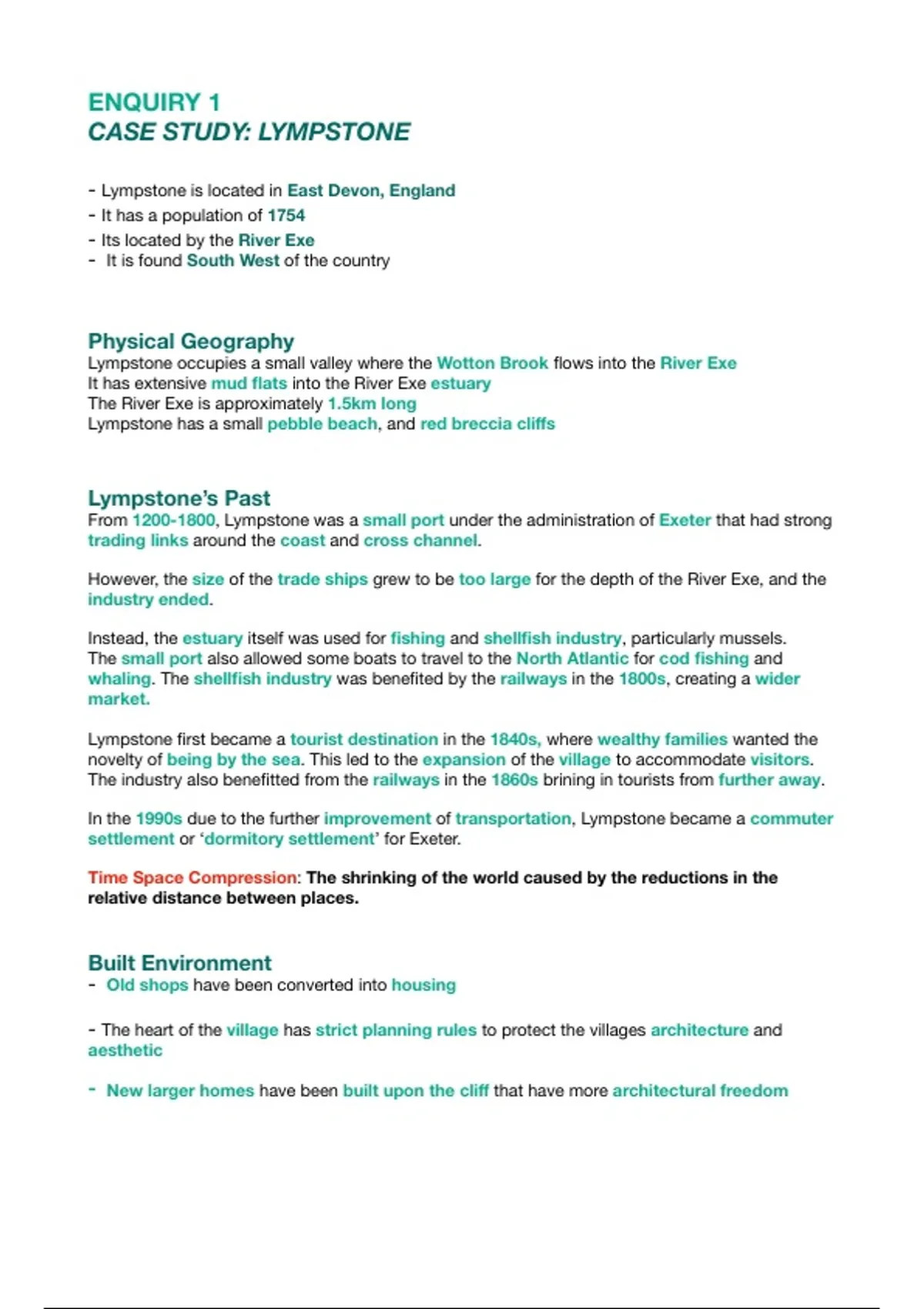 ENQUIRY 1
CASE STUDY: LYMPSTONE

- Lympstone is located in East Devon, England
- It has a population of 1754
- Its located by the River Exe
- It is found South West of the country

Physical Geography
Lympstone occupies a small valley where the Wotton Brook flows into the River Exe
It has extensive mud flats into the River Exe estuary
The River Exe is approximately 1.5km long
Lympstone has a small pebble beach, and red breccia cliffs

Lympstone's Past
From 1200-1800, Lympstone was a small port under the administration of Exeter that had strong trading links around the coast and cross channel.

However, the size of the trade ships grew to be too large for the depth of the River Exe, and the industry ended.

Instead, the estuary itself was used for fishing and shellfish industry, particularly mussels. The small port also allowed some boats to travel to the North Atlantic for cod fishing and whaling. The shellfish industry was benefited by the railways in the 1800s, creating a wider market.

Lympstone first became a tourist destination in the 1840s, where wealthy families wanted the novelty of being by the sea. This led to the expansion of the village to accommodate visitors. The industry also benefitted from the railways in the 1860s brining in tourists from further away.

In the 1990s due to the further improvement of transportation, Lympstone became a commuter settlement or 'dormitory settlement' for Exeter.

Time Space Compression: The shrinking of the world caused by the reductions in the relative distance between places.

Built Environment
- Old shops have been converted into housing

- The heart of the village has strict planning rules to protect the villages architecture and aesthetic

- New larger homes have been built upon the cliff that have more architectural freedom